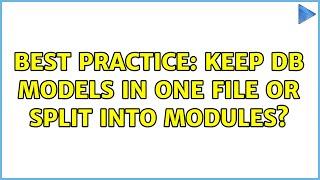 BEST PRACTICE: KEEP DB MODELS IN ONE FILE OR SPLIT INTO MODULES?